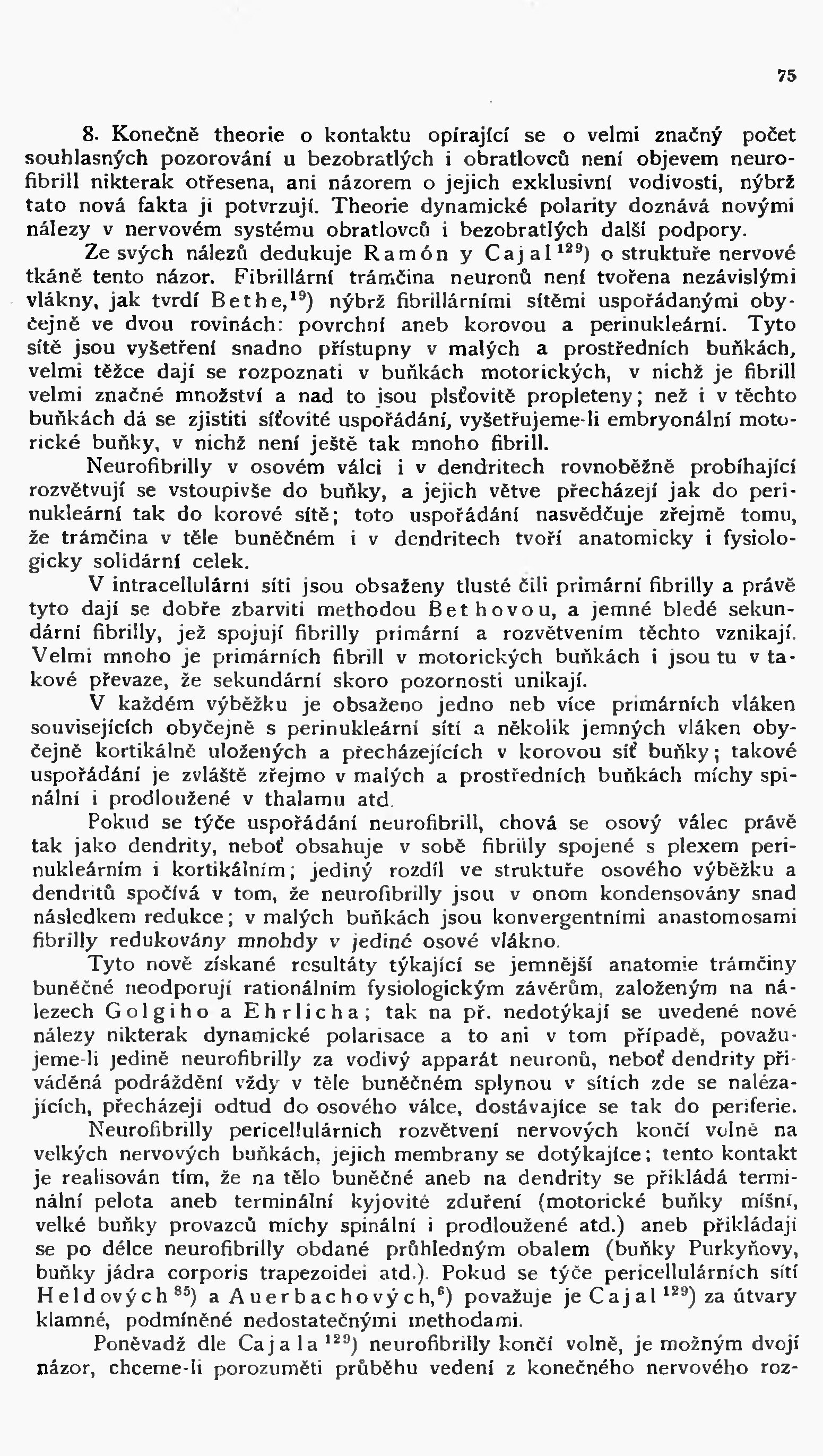 75

8. Konečně theorie o kontaktu opírající se o velmi značný počet souhlasných pozorování u bezobratlých i obratlovců není objevem neurofibrill nikterak otřesena, ani názorem o jejich exklusivní vodivosti, nýbrž tato nová fakta ji potvrzují. Theorie dynamické polarity doznává novými nálezy v nervovém systému obratlovců i bezobratlých další podpory.

Ze svých nálezů dedukuje Ramón y Cajal$^{129}$) o struktuře nervové tkáně tento názor. Fibrillární trámčina neuronů není tvořena nezávislými vlákny, jak tvrdí Bethe,$^{19}$) nýbrž fibrillárními sítěmi uspořádanými obyčejně ve dvou rovinách: povrchní aneb korovou a perinukleární. Tyto sítě jsou vyšetření snadno přístupny v malých a prostředních buňkách, velmi těžce dají se rozpoznati v buňkách motorických, v nichž je fibrill velmi značné množství a nad to jsou plsťovitě propleteny; než i v těchto buňkách dá se zjistiti síťovité uspořádání, vyšetřujeme-li embryonální motorické buňky, v nichž není ještě tak mnoho fibrill.

Neurofibrilly v osovém válci i v dendritech rovnoběžně probíhající rozvětvují se vstoupivše do buňky, a jejich větve přecházejí jak do perinukleární tak do korové sítě; toto uspořádání nasvědčuje zřejmě tomu, že trámčina v těle buněčném i v dendritech tvoří anatomicky i fysiologicky solidární celek.

V intracellulární síti jsou obsaženy tlusté čili primární fibrilly a právě tyto dají se dobře zbarviti methodou Bethovou, a jemné bledé sekundární fibrilly, jež spojují fibrilly primární a rozvětvením těchto vznikají. Velmi mnoho je primárních fibrill v motorických buňkách i jsou tu v takové převaze, že sekundární skoro pozornosti unikají.

V každém výběžku je obsaženo jedno neb více primárních vláken souvisejících obyčejně s perinukleární sítí a několik jemných vláken obyčejně kortikálně uložených a přecházejících v korovou síť buňky; takové uspořádání je zvláště zřejmo v malých a prostředních buňkách míchy spinální i prodloužené v thalamu atd.

Pokud se týče uspořádání neurofibrill, chová se osový válec právě tak jako dendrity, neboť obsahuje v sobě fibrilly spojené s plexem perinukleárním i kortikálním; jediný rozdíl ve struktuře osového výběžku a dendritů spočívá v tom, že neurofibrilly jsou v onom kondensovány snad následkem redukce; v malých buňkách jsou konvergentními anastomosami fibrilly redukovány mnohdy v jediné osové vlákno.

Tyto nově získané resultáty týkající se jemnější anatomie trámčiny buněčné neodporují rationálním fysiologickým závěrům, založeným na nálezech Golgiho a Ehrlicha; tak na př. nedotýkají se uvedené nové nálezy nikterak dynamické polarisace a to ani v tom případě, považujeme-li jedině neurofibrilly za vodivý apparát neuronů, neboť dendrity přiváděná podráždění vždy v těle buněčném splynou v sítích zde se nalézajících, přecházejí odtud do osového válce, dostávajíce se tak do periferie.

Neurofibrilly pericellulárních rozvětvení nervových končí volně na velkých nervových buňkách, jejich membrany se dotýkajíce; tento kontakt je realisován tím, že na tělo buněčné aneb na dendrity se přikládá terminální pelota aneb terminální kyjovité zduření (motorické buňky míšní, velké buňky provazců míchy spinální i prodloužené atd.) aneb přikládají se po délce neurofibrilly obdané průhledným obalem (buňky Purkyňovy, buňky jádra corporis trapezoidei atd.). Pokud se týče pericellulárních sítí Heldových$^{85}$) a Auerbachových,$^{6}$) považuje je Cajal$^{129}$) za útvary klamné, podmíněné nedostatečnými methodami.

Poněvadž dle Cajala$^{129}$) neurofibrilly končí volně, je možným dvojí názor, chceme-li porozuměti průběhu vedení z konečného nervového roz-